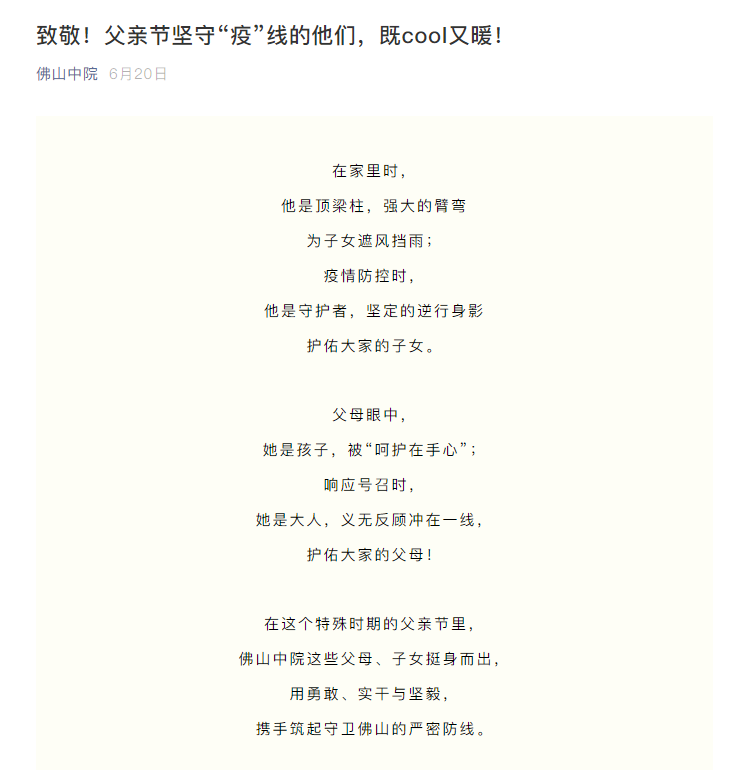 致敬！父亲节坚守“疫”线的他们，既cool又暖！

佛山中院 6月20日

在家里时，
他是顶梁柱，强大的臂弯
为子女遮风挡雨；
疫情防控时，
他是守护者，坚定的逆行身影
护佑大家的子女。

父母眼中，
她是孩子，被“呵护在手心”；
响应号召时，
她是大人，义无反顾冲在一线，
护佑大家的父母！

在这个特殊时期的父亲节里，
佛山中院这些父母、子女挺身而出，
用勇敢、实干与坚毅，
携手筑起守卫佛山的严密防线。